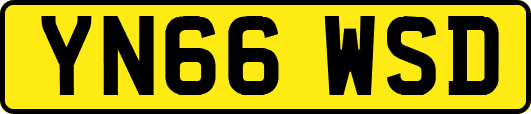 YN66 WSD